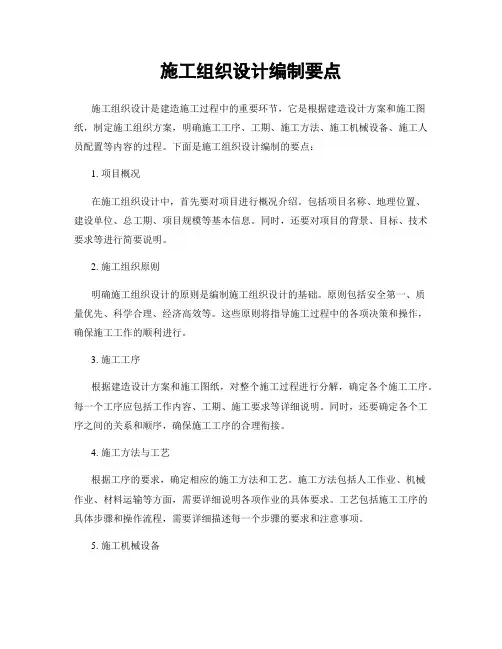 施工组织设计编制要点

施工组织设计是建造施工过程中的重要环节，它是根据建造设计方案和施工图纸，制定施工组织方案，明确施工工序、工期、施工方法、施工机械设备、施工人员配置等内容的过程。下面是施工组织设计编制的要点：

1. 项目概况

在施工组织设计中，首先要对项目进行概况介绍。包括项目名称、地理位置、建设单位、总工期、项目规模等基本信息。同时，还要对项目的背景、目标、技术要求等进行简要说明。

2. 施工组织原则

明确施工组织设计的原则是编制施工组织设计的基础。原则包括安全第一、质量优先、科学合理、经济高效等。这些原则将指导施工过程中的各项决策和操作，确保施工工作的顺利进行。

3. 施工工序

根据建造设计方案和施工图纸，对整个施工过程进行分解，确定各个施工工序。每一个工序应包括工作内容、工期、施工要求等详细说明。同时，还要确定各个工序之间的关系和顺序，确保施工工序的合理衔接。

4. 施工方法与工艺

根据工序的要求，确定相应的施工方法和工艺。施工方法包括人工作业、机械作业、材料运输等方面，需要详细说明各项作业的具体要求。工艺包括施工工序的具体步骤和操作流程，需要详细描述每一个步骤的要求和注意事项。

5. 施工机械设备